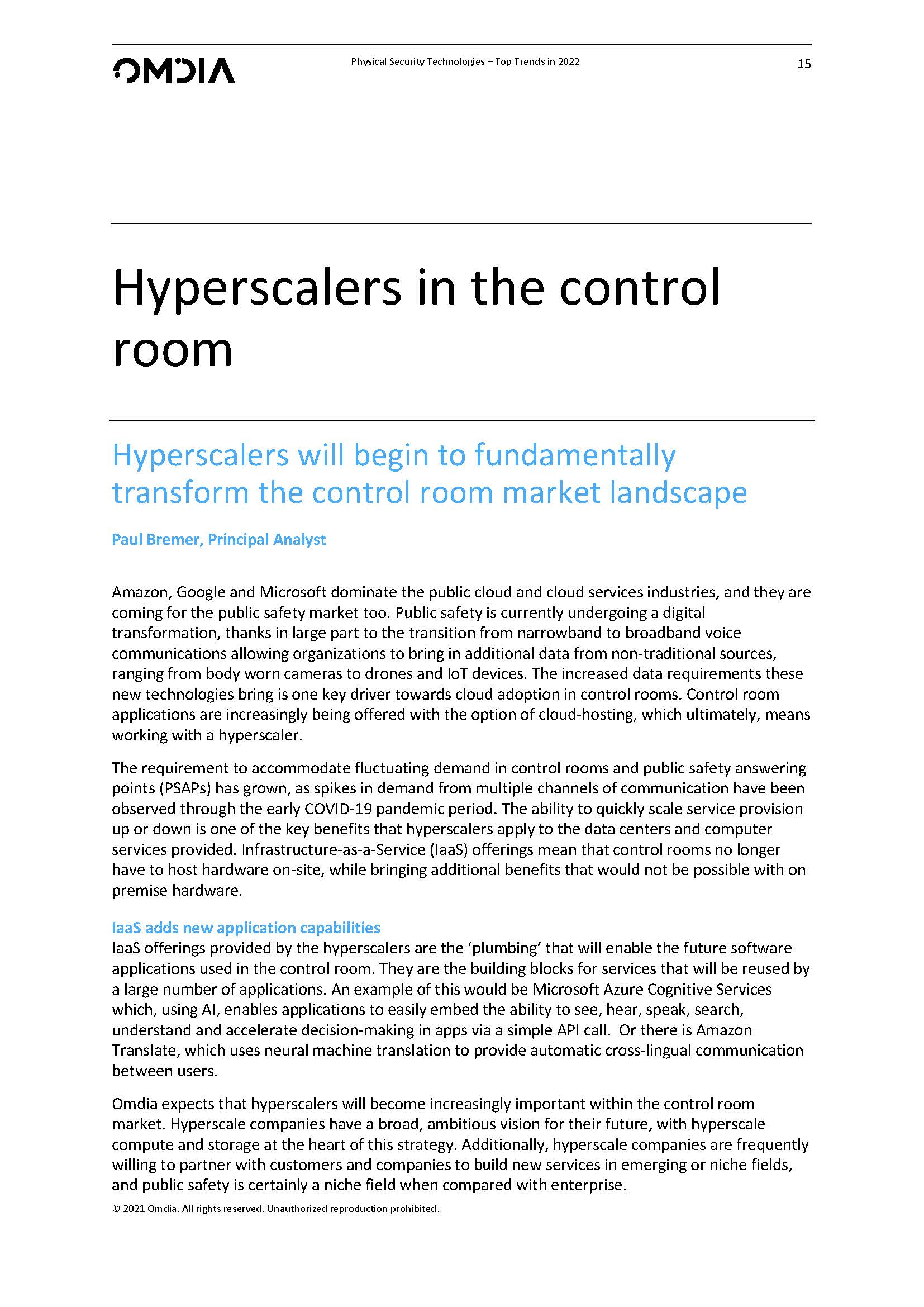 OMDIA

Physical Security Technologies – Top Trends in 2022

15

Hyperscalers in the control room

Hyperscalers will begin to fundamentally transform the control room market landscape

Paul Bremer, Principal Analyst

Amazon, Google and Microsoft dominate the public cloud and cloud services industries, and they are coming for the public safety market too. Public safety is currently undergoing a digital transformation, thanks in large part to the transition from narrowband to broadband voice communications allowing organizations to bring in additional data from non-traditional sources, ranging from body worn cameras to drones and IoT devices. The increased data requirements these new technologies bring is one key driver towards cloud adoption in control rooms. Control room applications are increasingly being offered with the option of cloud-hosting, which ultimately, means working with a hyperscaler.

The requirement to accommodate fluctuating demand in control rooms and public safety answering points (PSAPs) has grown, as spikes in demand from multiple channels of communication have been observed through the early COVID-19 pandemic period. The ability to quickly scale service provision up or down is one of the key benefits that hyperscalers apply to the data centers and computer services provided. Infrastructure-as-a-Service (IaaS) offerings mean that control rooms no longer have to host hardware on-site, while bringing additional benefits that would not be possible with on premise hardware.

IaaS adds new application capabilities
IaaS offerings provided by the hyperscalers are the ‘plumbing’ that will enable the future software applications used in the control room. They are the building blocks for services that will be reused by a large number of applications. An example of this would be Microsoft Azure Cognitive Services which, using AI, enables applications to easily embed the ability to see, hear, speak, search, understand and accelerate decision-making in apps via a simple API call. Or there is Amazon Translate, which uses neural machine translation to provide automatic cross-lingual communication between users.

Omdia expects that hyperscalers will become increasingly important within the control room market. Hyperscale companies have a broad, ambitious vision for their future, with hyperscale compute and storage at the heart of this strategy. Additionally, hyperscale companies are frequently willing to partner with customers and companies to build new services in emerging or niche fields, and public safety is certainly a niche field when compared with enterprise.

© 2021 Omdia. All rights reserved. Unauthorized reproduction prohibited.